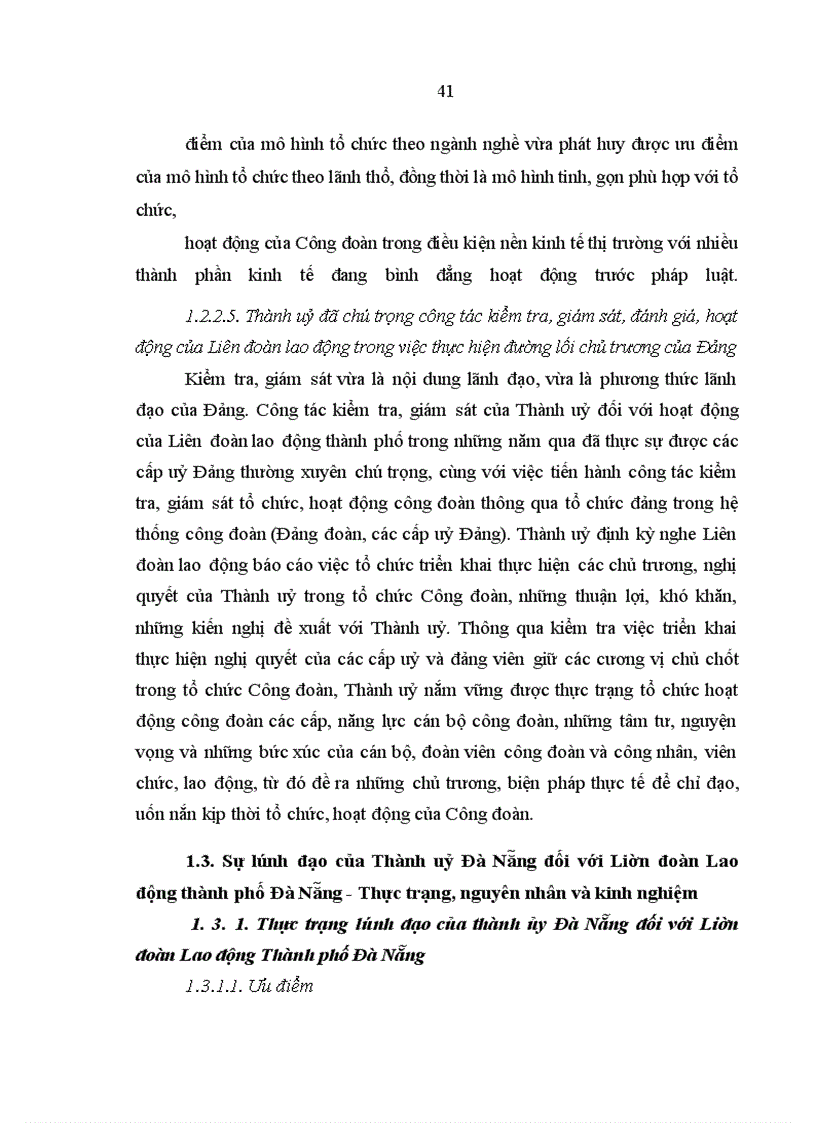 41

điểm của mô hình tổ chức theo ngành nghề vừa phát huy được ưu điểm của mô hình tổ chức theo lãnh thổ, đồng thời là mô hình tinh, gọn phù hợp với tổ chức,

hoạt động của Công đoàn trong điều kiện nền kinh tế thị trường với nhiều thành phần kinh tế đang bình đẳng hoạt động trước pháp luật.

1.2.2.5. Thành uỷ đã chú trọng công tác kiểm tra, giám sát, đánh giá, hoạt động của Liên đoàn lao động trong việc thực hiện đường lối chủ trương của Đảng

Kiểm tra, giám sát vừa là nội dung lãnh đạo, vừa là phương thức lãnh đạo của Đảng. Công tác kiểm tra, giám sát của Thành uỷ đối với hoạt động của Liên đoàn lao động thành phố trong những năm qua đã thực sự được các cấp uỷ Đảng thường xuyên chú trọng, cùng với việc tiến hành công tác kiểm tra, giám sát tổ chức, hoạt động công đoàn thông qua tổ chức đảng trong hệ thống công đoàn (Đảng đoàn, các cấp uỷ Đảng). Thành uỷ định kỳ nghe Liên đoàn lao động báo cáo việc tổ chức triển khai thực hiện các chủ trương, nghị quyết của Thành uỷ trong tổ chức Công đoàn, những thuận lợi, khó khăn, những kiến nghị đề xuất với Thành uỷ. Thông qua kiểm tra việc triển khai thực hiện nghị quyết của các cấp uỷ và đảng viên giữ các cương vị chủ chốt trong tổ chức Công đoàn, Thành uỷ nắm vững được thực trạng tổ chức hoạt động công đoàn các cấp, năng lực cán bộ công đoàn, những tâm tư, nguyện vọng và những bức xúc của cán bộ, đoàn viên công đoàn và công nhân, viên chức, lao động, từ đó đề ra những chủ trương, biện pháp thực tế để chỉ đạo, uốn nắn kịp thời tổ chức, hoạt động của Công đoàn.

1.3. Sự lúnh đạo của Thành uỷ Đà Nẵng đối với Liờn đoàn Lao động thành phố Đà Nẵng - Thực trạng, nguyên nhân và kinh nghiệm

1. 3. 1. Thực trạng lúnh đạo của thành ủy Đà Nẵng đối với Liờn đoàn Lao động Thành phố Đà Nẵng

1.3.1.1. Ưu điểm